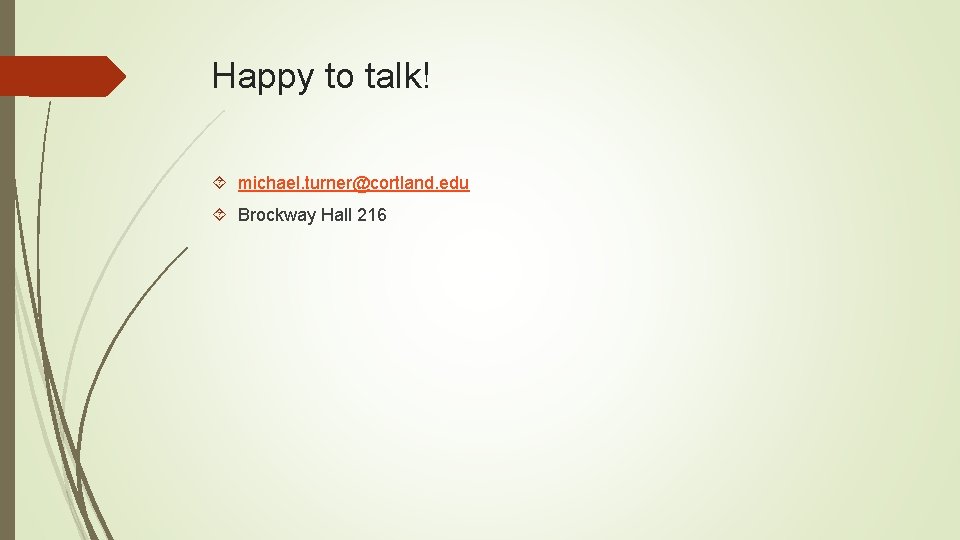 Happy to talk!

michael.turner@cortland.edu

Brockway Hall 216